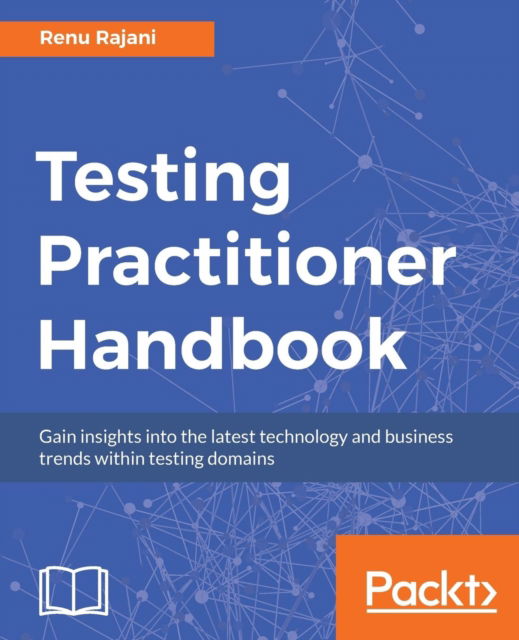 Renu Rajani

Testing Practitioner Handbook

Gain insights into the latest technology and business trends within testing domains

Packt>